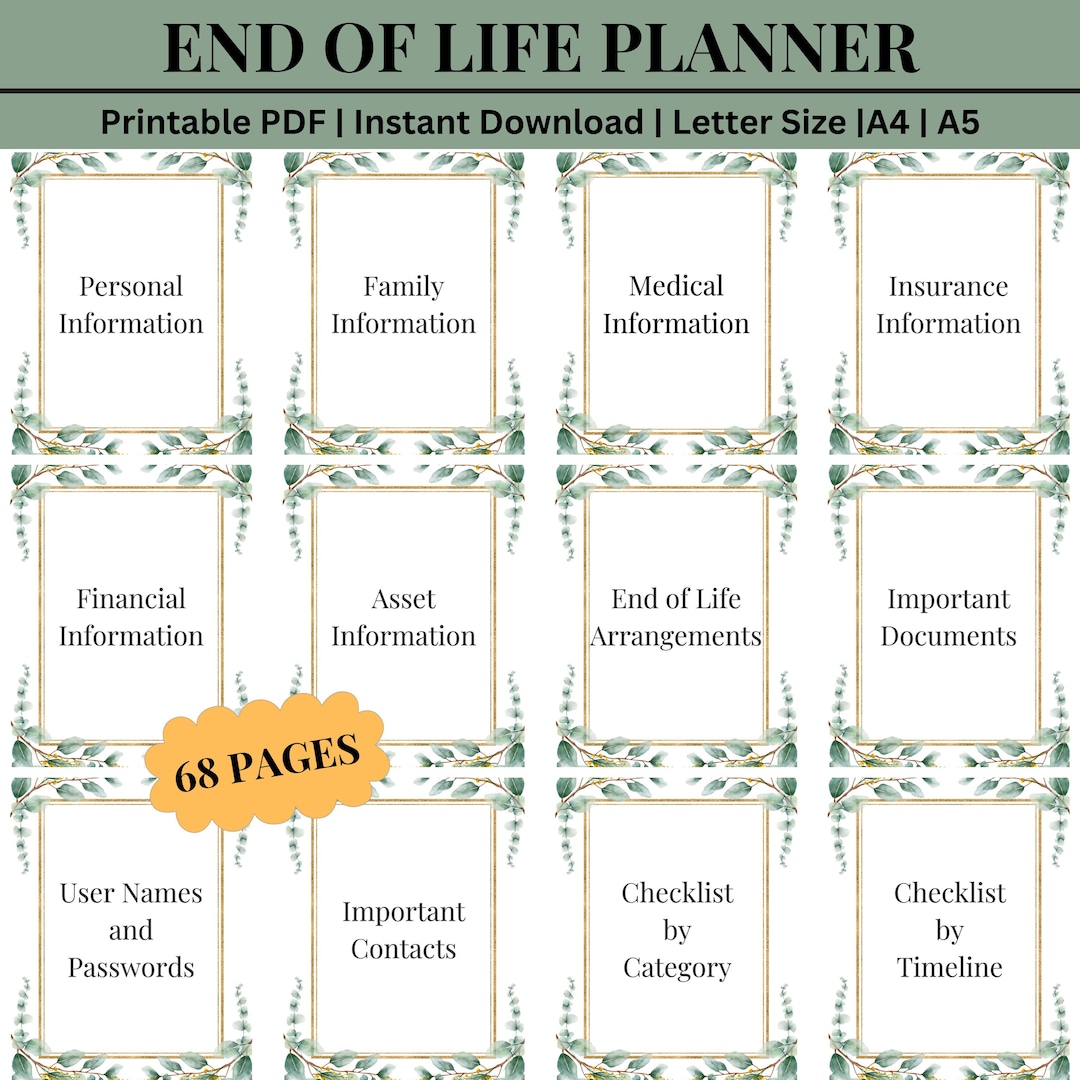 END OF LIFE PLANNER

Printable PDF | Instant Download | Letter Size |A4 | A5

Personal Information

Family Information

Medical Information

Insurance Information

Financial Information

Asset Information

End of Life Arrangements

Important Documents

68 PAGES

User Names and Passwords

Important Contacts

Checklist by Category

Checklist by Timeline